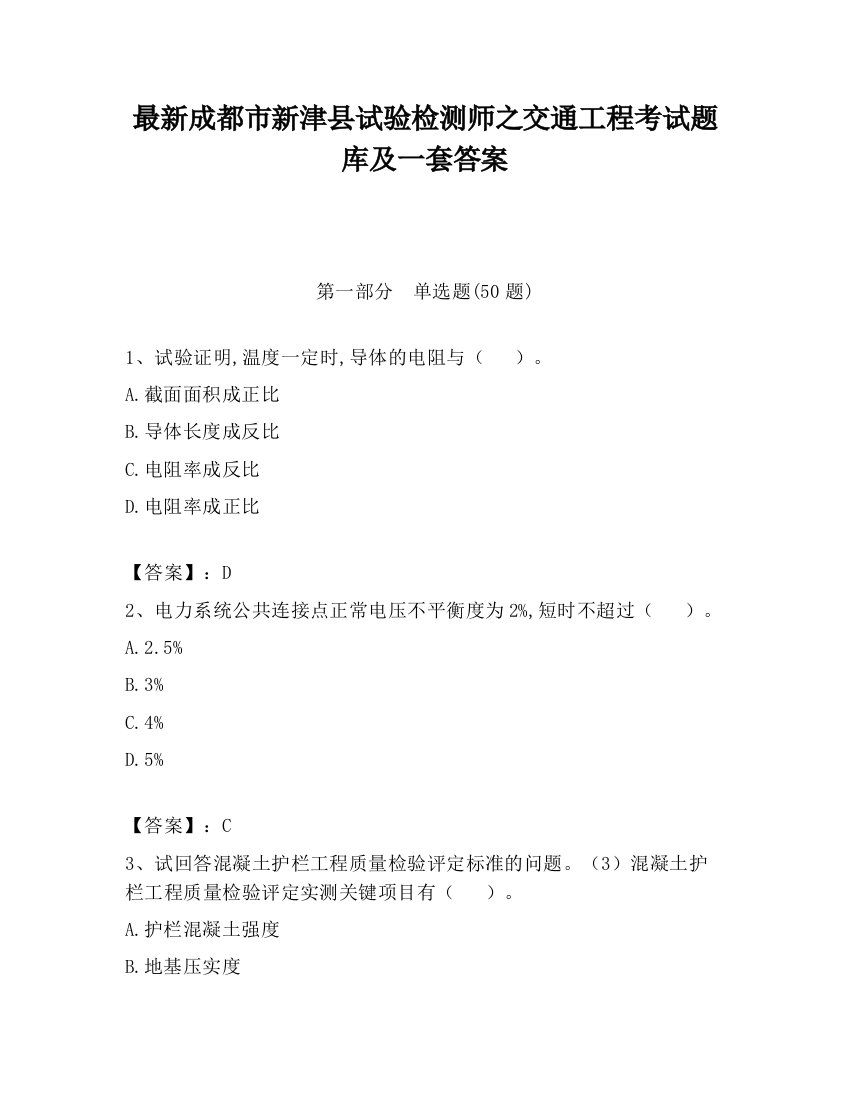 最新成都市新津县试验检测师之交通工程考试题库及一套答案

第一部分　单选题(50 题)

1、试验证明,温度一定时,导体的电阻与（　　）。

A.截面面积成正比

B.导体长度成反比

C.电阻率成反比

D.电阻率成正比

【答案】：D

2、电力系统公共连接点正常电压不平衡度为 2%,短时不超过（　　）。

A.2.5%

B.3%

C.4%

D.5%

【答案】：C

3、试回答混凝土护栏工程质量检验评定标准的问题。（3）混凝土护栏工程质量检验评定实测关键项目有（　　）。

A.护栏混凝土强度

B.地基压实度